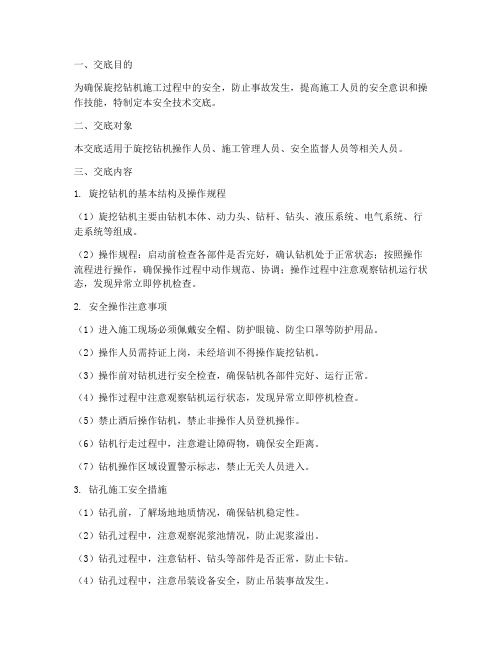 一、交底目的

为确保旋挖钻机施工过程中的安全，防止事故发生，提高施工人员的安全意识和操作技能，特制定本安全技术交底。

二、交底对象

本交底适用于旋挖钻机操作人员、施工管理人员、安全监督人员等相关人员。

三、交底内容

1. 旋挖钻机的基本结构及操作规程

（1）旋挖钻机主要由钻机本体、动力头、钻杆、钻头、液压系统、电气系统、行走系统等组成。

（2）操作规程：启动前检查各部件是否完好，确认钻机处于正常状态；按照操作流程进行操作，确保操作过程中动作规范、协调；操作过程中注意观察钻机运行状态，发现异常立即停机检查。

2. 安全操作注意事项

（1）进入施工现场必须佩戴安全帽、防护眼镜、防尘口罩等防护用品。

（2）操作人员需持证上岗，未经培训不得操作旋挖钻机。

（3）操作前对钻机进行安全检查，确保钻机各部件完好、运行正常。

（4）操作过程中注意观察钻机运行状态，发现异常立即停机检查。

（5）禁止酒后操作钻机，禁止非操作人员登机操作。

（6）钻机行走过程中，注意避让障碍物，确保安全距离。

（7）钻机操作区域设置警示标志，禁止无关人员进入。

3. 钻孔施工安全措施

（1）钻孔前，了解场地地质情况，确保钻机稳定性。

（2）钻孔过程中，注意观察泥浆池情况，防止泥浆溢出。

（3）钻孔过程中，注意钻杆、钻头等部件是否正常，防止卡钻。

（4）钻孔过程中，注意吊装设备安全，防止吊装事故发生。